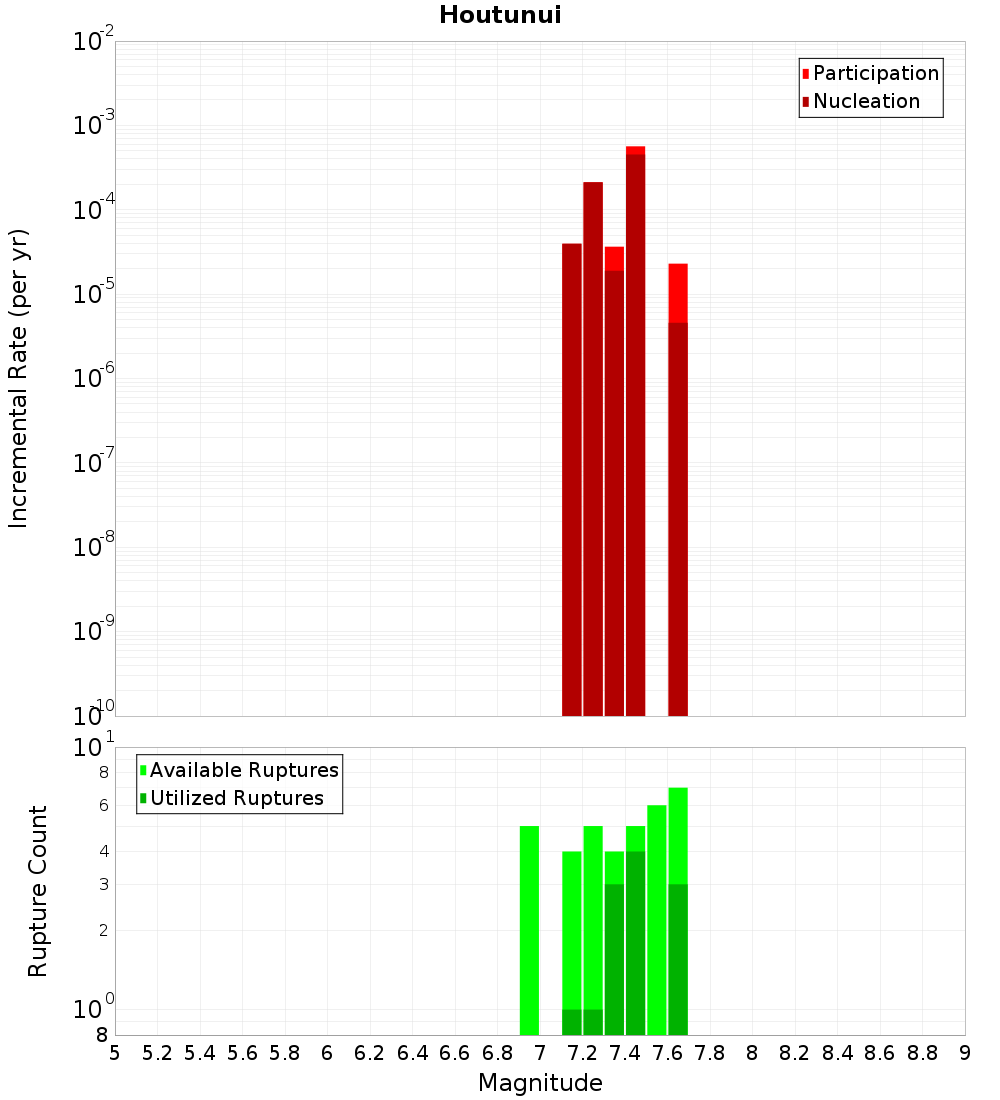 Houtunui

Participation
Nucleation

Incremental Rate (per yr)

$10^{-2}$
$10^{-3}$
$10^{-4}$
$10^{-5}$
$10^{-6}$
$10^{-7}$
$10^{-8}$
$10^{-9}$
$10^{-10}$

Available Ruptures
Utilized Ruptures

Rupture Count

$10^{1}$
8
6
4
3
2
$10^{0}$
8

5 5.2 5.4 5.6 5.8 6 6.2 6.4 6.6 6.8 7 7.2 7.4 7.6 7.8 8 8.2 8.4 8.6 8.8 9

Magnitude